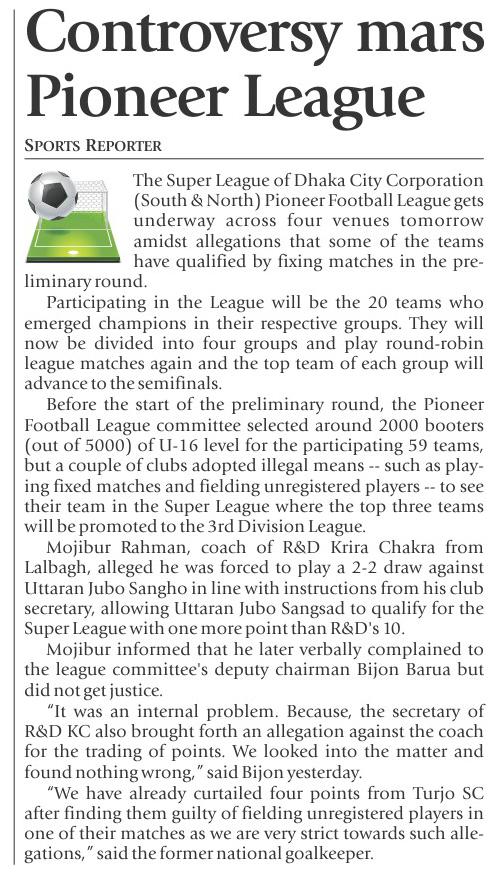 Controversy mars Pioneer League

SPORTS REPORTER

The Super League of Dhaka City Corporation (South & North) Pioneer Football League gets underway across four venues tomorrow amidst allegations that some of the teams have qualified by fixing matches in the preliminary round.

Participating in the League will be the 20 teams who emerged champions in their respective groups. They will now be divided into four groups and play round-robin league matches again and the top team of each group will advance to the semifinals.

Before the start of the preliminary round, the Pioneer Football League committee selected around 2000 booters (out of 5000) of U-16 level for the participating 59 teams, but a couple of clubs adopted illegal means -- such as playing fixed matches and fielding unregistered players -- to see their team in the Super League where the top three teams will be promoted to the 3rd Division League.

Mojibur Rahman, coach of R&D Krira Chakra from Lalbagh, alleged he was forced to play a 2-2 draw against Uttaran Jubo Sangho in line with instructions from his club secretary, allowing Uttaran Jubo Sangsad to qualify for the Super League with one more point than R&D's 10.

Mojibur informed that he later verbally complained to the league committee's deputy chairman Bijon Barua but did not get justice.

"It was an internal problem. Because, the secretary of R&D KC also brought forth an allegation against the coach for the trading of points. We looked into the matter and found nothing wrong," said Bijon yesterday.

"We have already curtailed four points from Turjo SC after finding them guilty of fielding unregistered players in one of their matches as we are very strict towards such allegations," said the former national goalkeeper.